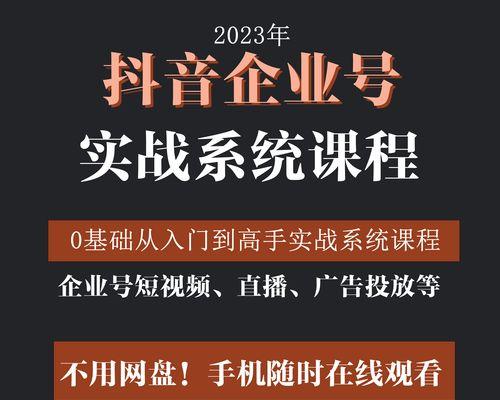 2023年
抖音企业号
实战系统课程

0基础从入门到高手实战系统课程
企业号短视频、直播、广告投放等

不用网盘！手机随时在线观看